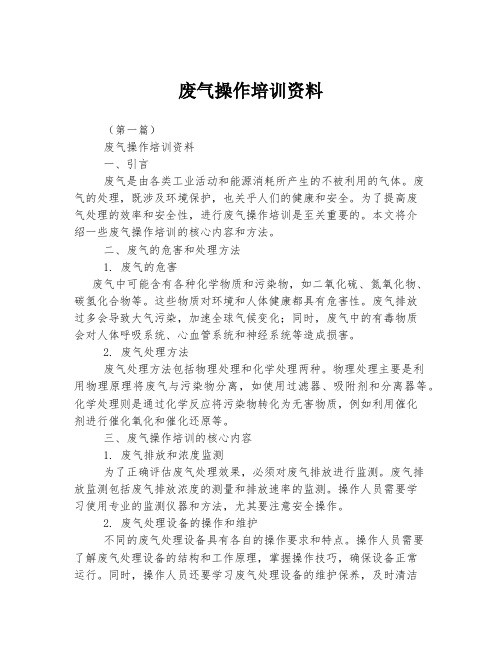 废气操作培训资料

（第一篇）

废气操作培训资料

一、引言

废气是由各类工业活动和能源消耗所产生的不被利用的气体。废气的处理，既涉及环境保护，也关乎人们的健康和安全。为了提高废气处理的效率和安全性，进行废气操作培训是至关重要的。本文将介绍一些废气操作培训的核心内容和方法。

二、废气的危害和处理方法

1. 废气的危害

废气中可能含有各种化学物质和污染物，如二氧化硫、氮氧化物、碳氢化合物等。这些物质对环境和人体健康都具有危害性。废气排放过多会导致大气污染，加速全球气候变化；同时，废气中的有毒物质会对人体呼吸系统、心血管系统和神经系统等造成损害。

2. 废气处理方法

废气处理方法包括物理处理和化学处理两种。物理处理主要是利用物理原理将废气与污染物分离，如使用过滤器、吸附剂和分离器等。化学处理则是通过化学反应将污染物转化为无害物质，例如利用催化剂进行催化氧化和催化还原等。

三、废气操作培训的核心内容

1. 废气排放和浓度监测

为了正确评估废气处理效果，必须对废气排放进行监测。废气排放监测包括废气排放浓度的测量和排放速率的监测。操作人员需要学习使用专业的监测仪器和方法，尤其要注意安全操作。

2. 废气处理设备的操作和维护

不同的废气处理设备具有各自的操作要求和特点。操作人员需要了解废气处理设备的结构和工作原理，掌握操作技巧，确保设备正常运行。同时，操作人员还要学习废气处理设备的维护保养，及时清洁